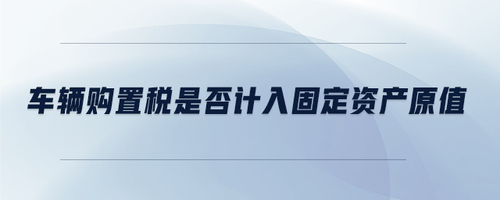 车辆购置税是否计入固定资产原值